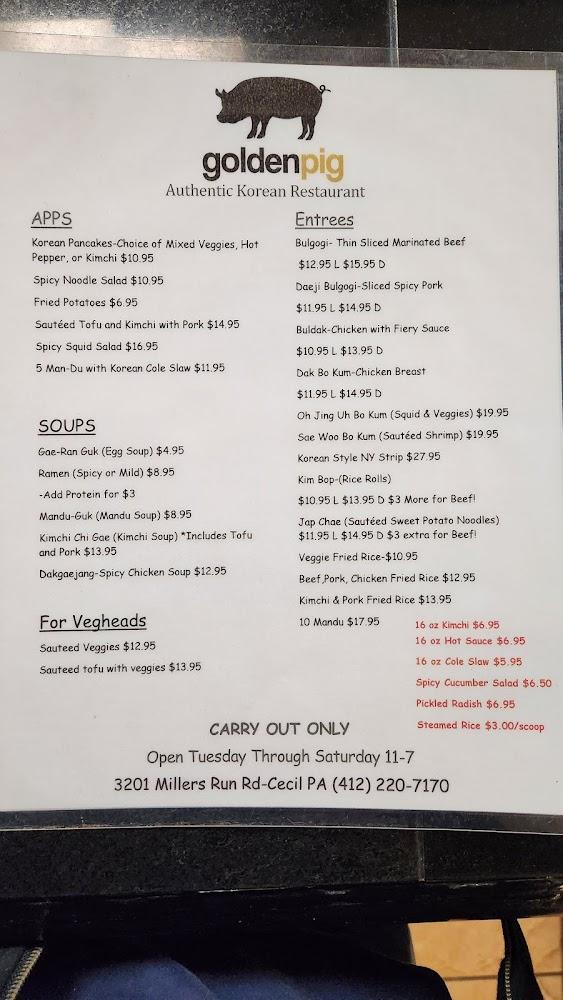 goldenpig
Authentic Korean Restaurant

APPS
Korean Pancakes-Choice of Mixed Veggies, Hot Pepper, or Kimchi $10.95
Spicy Noodle Salad $10.95
Fried Potatoes $6.95
Sautéed Tofu and Kimchi with Pork $14.95
Spicy Squid Salad $16.95
5 Man-Du with Korean Cole Slaw $11.95

SOUPS
Gae-Ran Guk (Egg Soup) $4.95
Ramen (Spicy or Mild) $8.95
-Add Protein for $3
Mandu-Guk (Mandu Soup) $8.95
Kimchi Chi Gae (Kimchi Soup) *Includes Tofu and Pork $13.95
Dakgaejang-Spicy Chicken Soup $12.95

For Vegheads
Sauteed Veggies $12.95
Sauteed tofu with veggies $13.95

Entrees
Bulgogi- Thin Sliced Marinated Beef
$12.95 L $15.95 D
Daeji Bulgogi-Sliced Spicy Pork
$11.95 L $14.95 D
Buldak-Chicken with Fiery Sauce
$10.95 L $13.95 D
Dak Bo Kum-Chicken Breast
$11.95 L $14.95 D
Oh Jing Uh Bo Kum (Squid & Veggies) $19.95
Sae Woo Bo Kum (Sautéed Shrimp) $19.95
Korean Style NY Strip $27.95
Kim Bop-(Rice Rolls)
$10.95 L $13.95 D $3 More for Beef!
Jap Chae (Sautéed Sweet Potato Noodles) $11.95 L $14.95 D $3 extra for Beef!
Veggie Fried Rice-$10.95
Beef,Pork, Chicken Fried Rice $12.95
Kimchi & Pork Fried Rice $13.95
10 Mandu $17.95

16 oz Kimchi $6.95
16 oz Hot Sauce $6.95
16 oz Cole Slaw $5.95
Spicy Cucumber Salad $6.50
Pickled Radish $6.95
Steamed Rice $3.00/scoop

CARRY OUT ONLY
Open Tuesday Through Saturday 11-7
3201 Millers Run Rd-Cecil PA (412) 220-7170